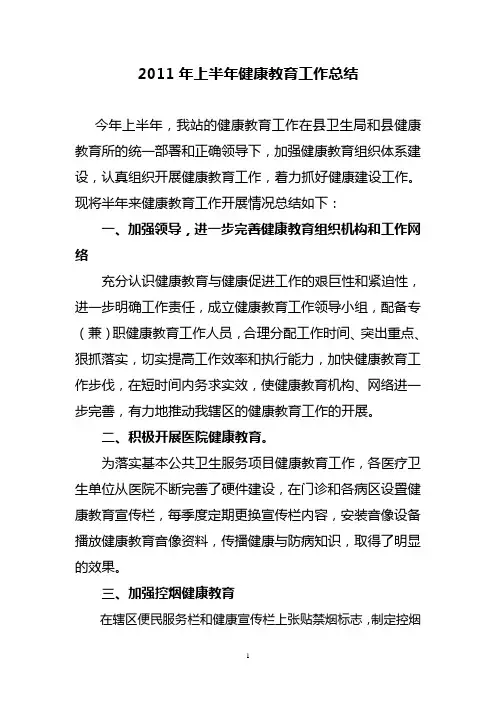 2011 年上半年健康教育工作总结

今年上半年，我站的健康教育工作在县卫生局和县健康教育所的统一部署和正确领导下，加强健康教育组织体系建设，认真组织开展健康教育工作，着力抓好健康建设工作。现将半年来健康教育工作开展情况总结如下：

一、加强领导，进一步完善健康教育组织机构和工作网络

充分认识健康教育与健康促进工作的艰巨性和紧迫性，进一步明确工作责任，成立健康教育工作领导小组，配备专（兼）职健康教育工作人员，合理分配工作时间、突出重点、狠抓落实，切实提高工作效率和执行能力，加快健康教育工作步伐，在短时间内务求实效，使健康教育机构、网络进一步完善，有力地推动我辖区的健康教育工作的开展。

二、积极开展医院健康教育。

为落实基本公共卫生服务项目健康教育工作，各医疗卫生单位从医院不断完善了硬件建设，在门诊和各病区设置健康教育宣传栏，每季度定期更换宣传栏内容，安装音像设备播放健康教育音像资料，传播健康与防病知识，取得了明显的效果。

三、加强控烟健康教育

在辖区便民服务栏和健康宣传栏上张贴禁烟标志，制定控烟

1